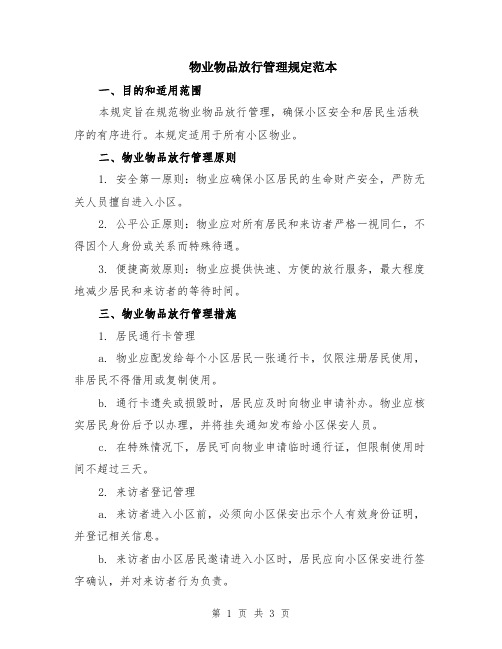 物业物品放行管理规定范本

一、目的和适用范围

本规定旨在规范物业物品放行管理，确保小区安全和居民生活秩序的有序进行。本规定适用于所有小区物业。

二、物业物品放行管理原则

1. 安全第一原则：物业应确保小区居民的生命财产安全，严防无关人员擅自进入小区。

2. 公平公正原则：物业应对所有居民和来访者严格一视同仁，不得因个人身份或关系而特殊待遇。

3. 便捷高效原则：物业应提供快速、方便的放行服务，最大程度地减少居民和来访者的等待时间。

三、物业物品放行管理措施

1. 居民通行卡管理

a. 物业应配发给每个小区居民一张通行卡，仅限注册居民使用，非居民不得借用或复制使用。

b. 通行卡遗失或损毁时，居民应及时向物业申请补办。物业应核实居民身份后予以办理，并将挂失通知发布给小区保安人员。

c. 在特殊情况下，居民可向物业申请临时通行证，但限制使用时间不超过三天。

2. 来访者登记管理

a. 来访者进入小区前，必须向小区保安出示个人有效身份证明，并登记相关信息。

b. 来访者由小区居民邀请进入小区时，居民应向小区保安进行签字确认，并对来访者行为负责。

第 1 页 共 3 页